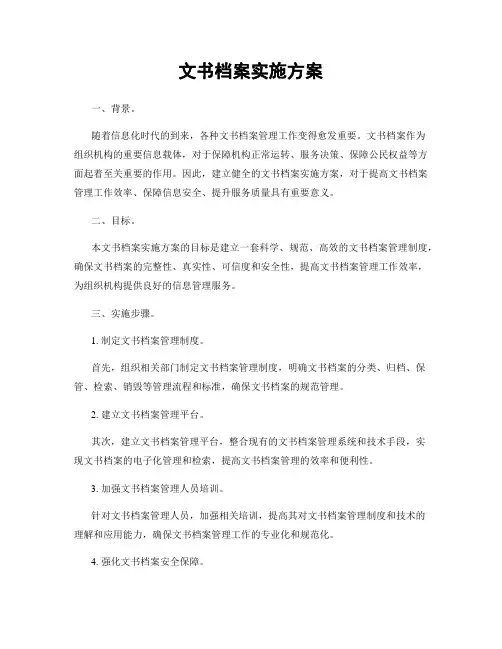 文书档案实施方案

一、背景。

随着信息化时代的到来，各种文书档案管理工作变得愈发重要。文书档案作为组织机构的重要信息载体，对于保障机构正常运转、服务决策、保障公民权益等方面起着至关重要的作用。因此，建立健全的文书档案实施方案，对于提高文书档案管理工作效率、保障信息安全、提升服务质量具有重要意义。

二、目标。

本文书档案实施方案的目标是建立一套科学、规范、高效的文书档案管理制度，确保文书档案的完整性、真实性、可信度和安全性，提高文书档案管理工作效率，为组织机构提供良好的信息管理服务。

三、实施步骤。

1. 制定文书档案管理制度。

首先，组织相关部门制定文书档案管理制度，明确文书档案的分类、归档、保管、检索、销毁等管理流程和标准，确保文书档案的规范管理。

2. 建立文书档案管理平台。

其次，建立文书档案管理平台，整合现有的文书档案管理系统和技术手段，实现文书档案的电子化管理和检索，提高文书档案管理的效率和便利性。

3. 加强文书档案管理人员培训。

针对文书档案管理人员，加强相关培训，提高其对文书档案管理制度和技术的理解和应用能力，确保文书档案管理工作的专业化和规范化。

4. 强化文书档案安全保障。